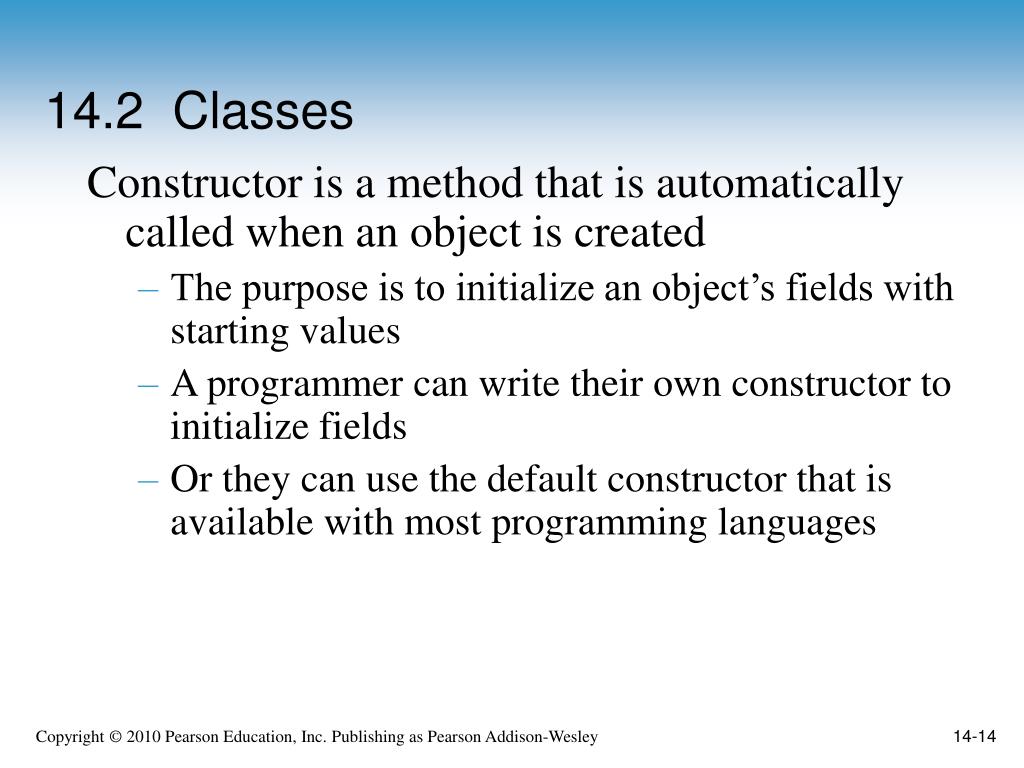 14.2 Classes

Constructor is a method that is automatically called when an object is created

– The purpose is to initialize an object’s fields with starting values

– A programmer can write their own constructor to initialize fields

– Or they can use the default constructor that is available with most programming languages

Copyright © 2010 Pearson Education, Inc. Publishing as Pearson Addison-Wesley

14-14